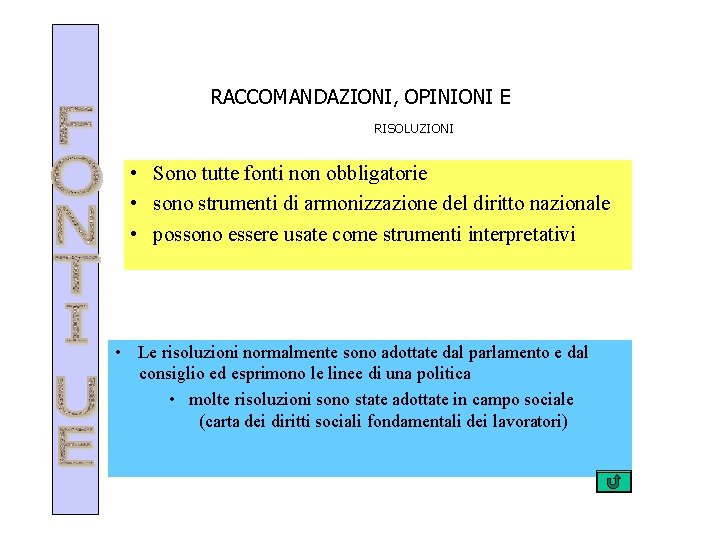 FONTI UE

RACCOMANDAZIONI, OPINIONI E

RISOLUZIONI

• Sono tutte fonti non obbligatorie
• sono strumenti di armonizzazione del diritto nazionale
• possono essere usate come strumenti interpretativi

• Le risoluzioni normalmente sono adottate dal parlamento e dal consiglio ed esprimono le linee di una politica
• molte risoluzioni sono state adottate in campo sociale (carta dei diritti sociali fondamentali dei lavoratori)